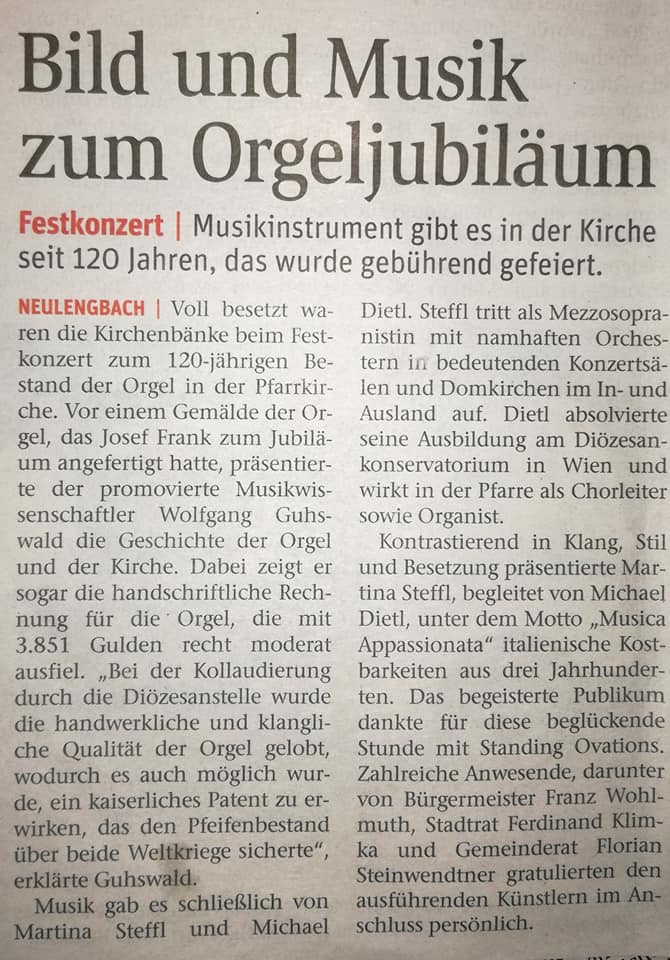 Bild und Musik zum Orgeljubiläum

Festkonzert | Musikinstrument gibt es in der Kirche seit 120 Jahren, das wurde gebührend gefeiert.

NEULENGBACH | Voll besetzt waren die Kirchenbänke beim Festkonzert zum 120-jährigen Bestand der Orgel in der Pfarrkirche. Vor einem Gemälde der Orgel, das Josef Frank zum Jubiläum angefertigt hatte, präsentierte der promovierte Musikwissenschaftler Wolfgang Guhswald die Geschichte der Orgel und der Kirche. Dabei zeigt er sogar die handschriftliche Rechnung für die Orgel, die mit 3.851 Gulden recht moderat ausfiel. „Bei der Kollaudierung durch die Diözesanstelle wurde die handwerkliche und klangliche Qualität der Orgel gelobt, wodurch es auch möglich wurde, ein kaiserliches Patent zu erwirken, das den Pfeifenbestand über beide Weltkriege sicherte", erklärte Guhswald.

Musik gab es schließlich von Martina Steffl und Michael Dietl. Steffl tritt als Mezzosopranistin mit namhaften Orchestern in bedeutenden Konzertsälen und Domkirchen im In- und Ausland auf. Dietl absolvierte seine Ausbildung am Diözesankonservatorium in Wien und wirkt in der Pfarre als Chorleiter sowie Organist.

Kontrastierend in Klang, Stil und Besetzung präsentierte Martina Steffl, begleitet von Michael Dietl, unter dem Motto „Musica Appassionata" italienische Kostbarkeiten aus drei Jahrhunderten. Das begeisterte Publikum dankte für diese beglückende Stunde mit Standing Ovations. Zahlreiche Anwesende, darunter von Bürgermeister Franz Wohlmuth, Stadtrat Ferdinand Klimka und Gemeinderat Florian Steinwendtner gratulierten den ausführenden Künstlern im Anschluss persönlich.